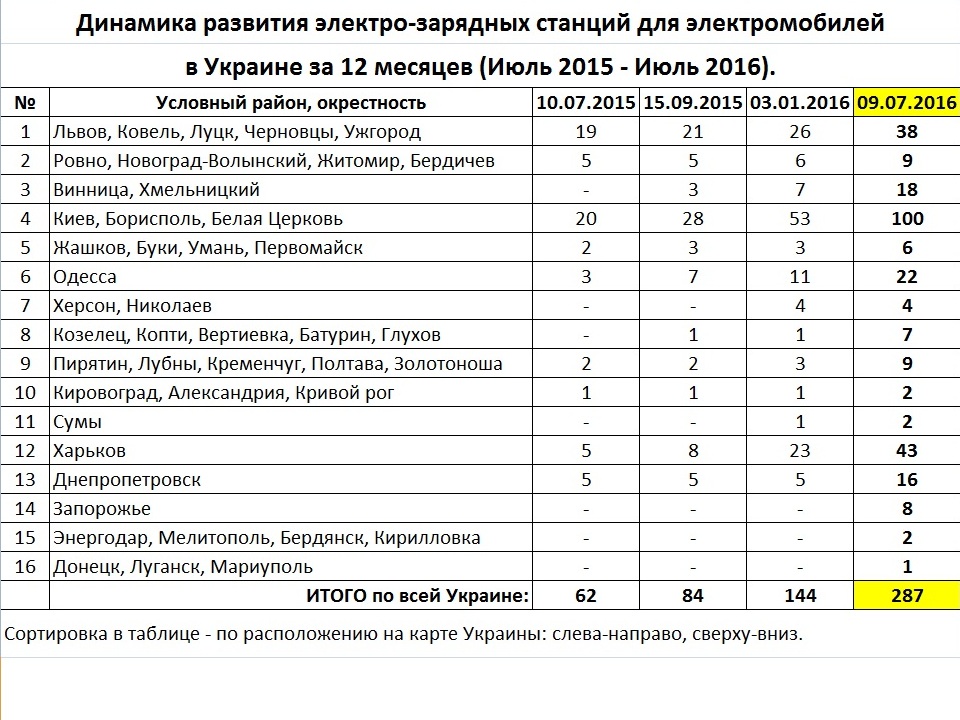 Динамика развития электро-зарядных станций для электромобилей

в Украине за 12 месяцев (Июль 2015 - Июль 2016).

| № | Условный район, окрестность | 10.07.2015 | 15.09.2015 | 03.01.2016 | 09.07.2016 |
|---|---|---|---|---|---|
| 1 | Львов, Ковель, Луцк, Черновцы, Ужгород | 19 | 21 | 26 | 38 |
| 2 | Ровно, Новоград-Волынский, Житомир, Бердичев | 5 | 5 | 6 | 9 |
| 3 | Винница, Хмельницкий | - | 3 | 7 | 18 |
| 4 | Киев, Борисполь, Белая Церковь | 20 | 28 | 53 | 100 |
| 5 | Жашков, Буки, Умань, Первомайск | 2 | 3 | 3 | 6 |
| 6 | Одесса | 3 | 7 | 11 | 22 |
| 7 | Херсон, Николаев | - | - | 4 | 4 |
| 8 | Козелец, Копти, Вертиевка, Батурин, Глухов | - | 1 | 1 | 7 |
| 9 | Пирятин, Лубны, Кременчуг, Полтава, Золотоноша | 2 | 2 | 3 | 9 |
| 10 | Кировоград, Александрия, Кривой рог | 1 | 1 | 1 | 2 |
| 11 | Сумы | - | - | 1 | 2 |
| 12 | Харьков | 5 | 8 | 23 | 43 |
| 13 | Днепропетровск | 5 | 5 | 5 | 16 |
| 14 | Запорожье | - | - | - | 8 |
| 15 | Энергодар, Мелитополь, Бердянск, Кирилловка | - | - | - | 2 |
| 16 | Донецк, Луганск, Мариуполь | - | - | - | 1 |
|  | ИТОГО по всей Украине: | 62 | 84 | 144 | 287 |

Сортировка в таблице - по расположению на карте Украины: слева-направо, сверху-вниз.